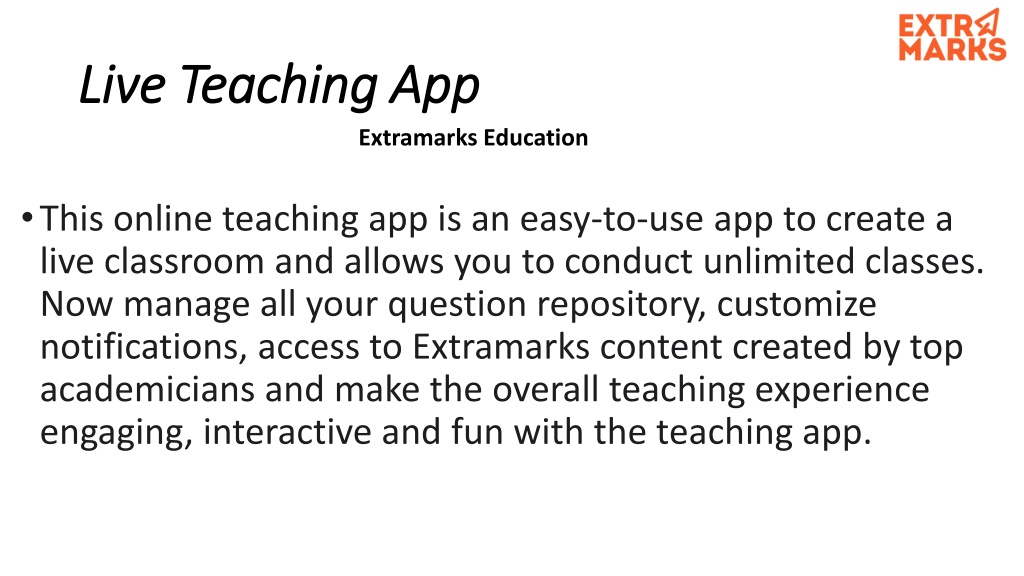 EXTRA MARKS

Live Teaching App

Extramarks Education

• This online teaching app is an easy-to-use app to create a live classroom and allows you to conduct unlimited classes. Now manage all your question repository, customize notifications, access to Extramarks content created by top academicians and make the overall teaching experience engaging, interactive and fun with the teaching app.